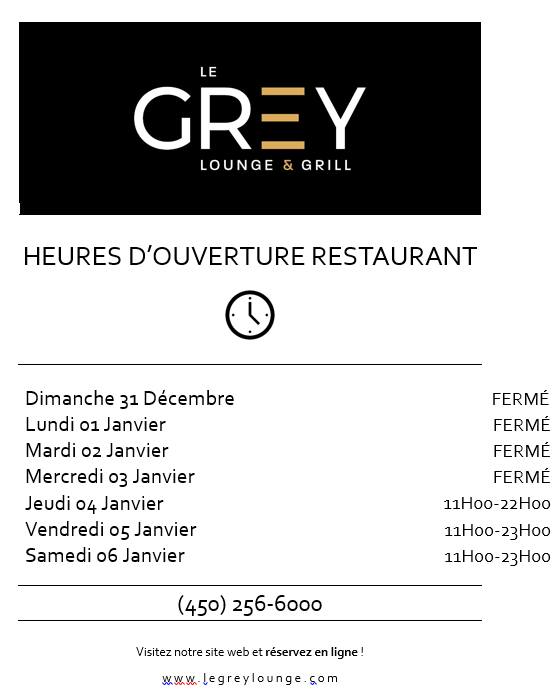 LE
GREY
LOUNGE & GRILL

HEURES D'OUVERTURE RESTAURANT

| | |
|---|---|
| Dimanche 31 Décembre | FERMÉ |
| Lundi 01 Janvier | FERMÉ |
| Mardi 02 Janvier | FERMÉ |
| Mercredi 03 Janvier | FERMÉ |
| Jeudi 04 Janvier | 11H00-22H00 |
| Vendredi 05 Janvier | 11H00-23H00 |
| Samedi 06 Janvier | 11H00-23H00 |

(450) 256-6000

Visitez notre site web et réservez en ligne !

www.legreylounge.com